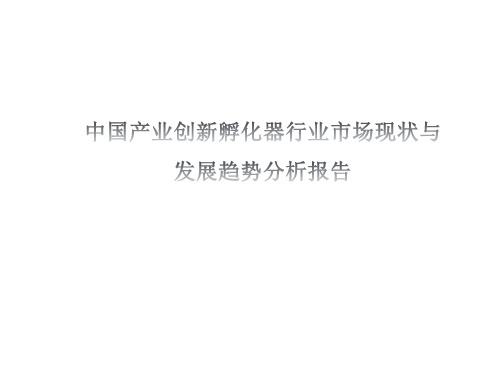 中国产业创新孵化器行业市场现状与发展趋势分析报告